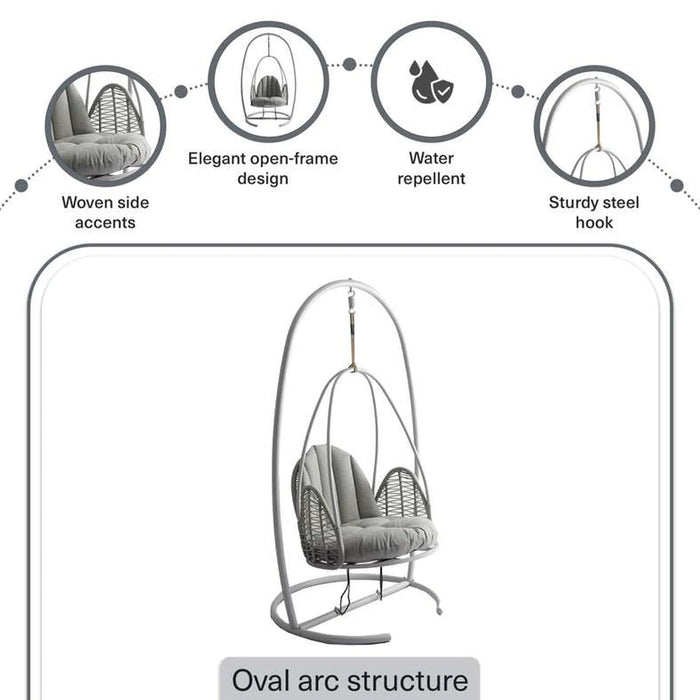 Woven side accents

Elegant open-frame design

Water repellent

Sturdy steel hook

Oval arc structure